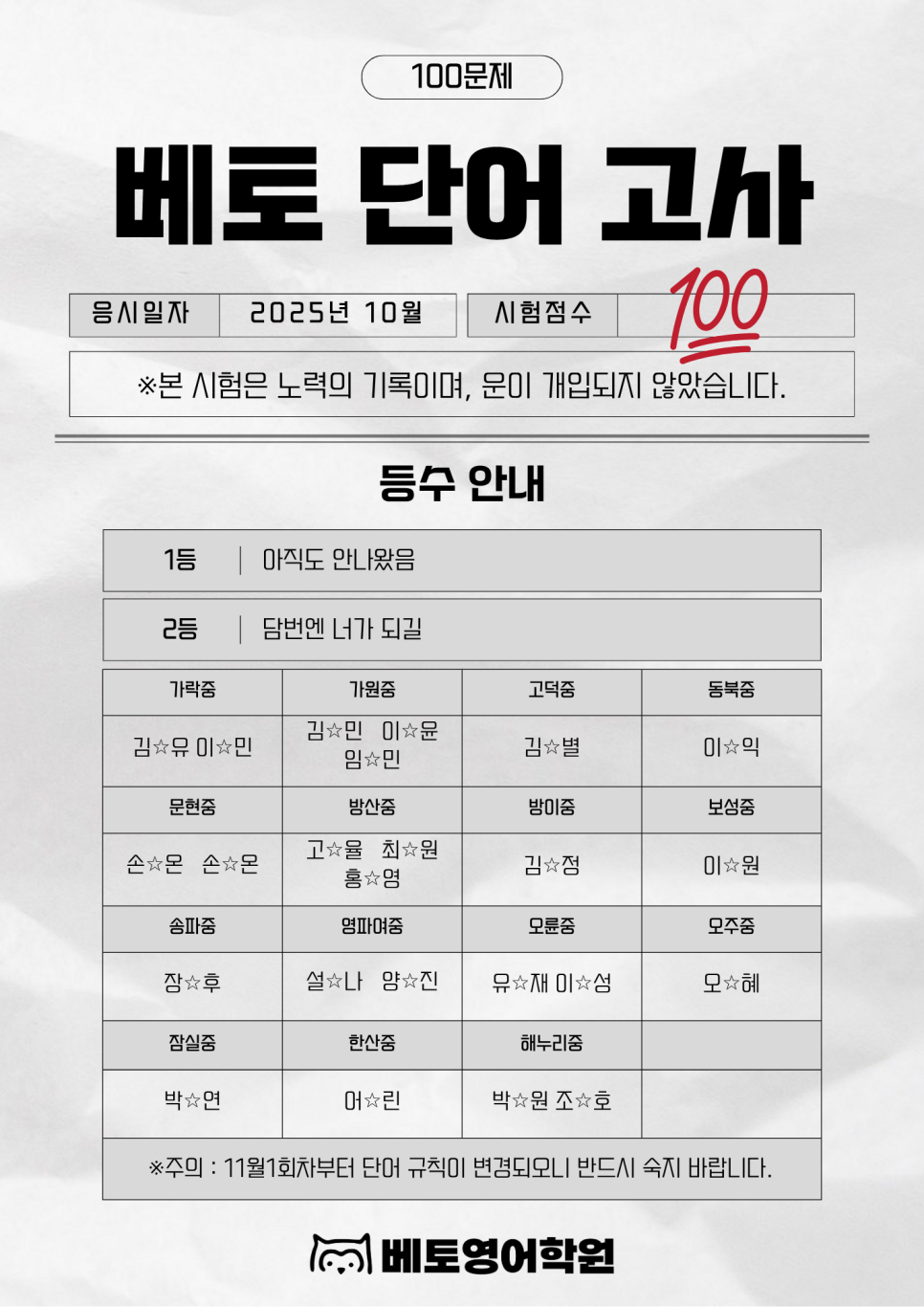 100문제

베토 단어 고사

응시일자 2025년 10월 시험점수 100

※본 시험은 노력의 기록이며, 운이 개입되지 않았습니다.

등수 안내

1등 | 아직도 안나왔음

2등 | 담번엔 너가 되길

| 가락중 | 가원중 | 고덕중 | 동북중 |
|---|---|---|---|
| 김☆유 이☆민 | 김☆민 이☆윤 임☆민 | 김☆별 | 이☆익 |
| 문현중 | 방산중 | 방이중 | 보성중 |
| 손☆온 손☆온 | 고☆율 최☆원 홍☆영 | 김☆정 | 이☆원 |
| 송파중 | 영파여중 | 오륜중 | 오주중 |
| 장☆후 | 설☆나 양☆진 | 유☆재 이☆성 | 오☆혜 |
| 잠실중 | 한산중 | 해누리중 | |
| 박☆연 | 어☆린 | 박☆원 조☆호 | |

※주의 : 11월1회차부터 단어 규칙이 변경되오니 반드시 숙지 바랍니다.

베토영어학원